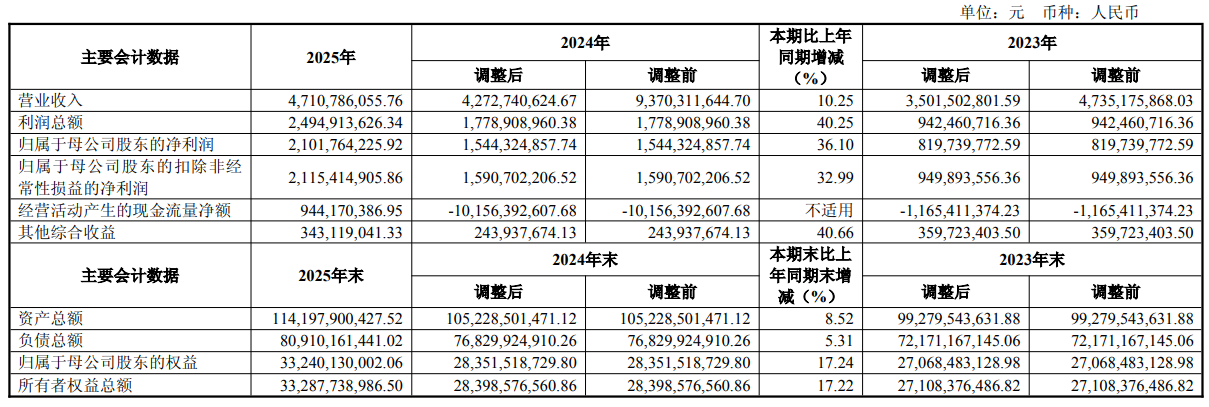 单位：元 币种：人民币

| 主要会计数据 | 2025年 | 2024年 调整后 | 2024年 调整前 | 本期比上年同期增减（%） | 2023年 调整后 | 2023年 调整前 |
|---|---|---|---|---|---|---|
| 营业收入 | 4,710,786,055.76 | 4,272,740,624.67 | 9,370,311,644.70 | 10.25 | 3,501,502,801.59 | 4,735,175,868.03 |
| 利润总额 | 2,494,913,626.34 | 1,778,908,960.38 | 1,778,908,960.38 | 40.25 | 942,460,716.36 | 942,460,716.36 |
| 归属于母公司股东的净利润 | 2,101,764,225.92 | 1,544,324,857.74 | 1,544,324,857.74 | 36.10 | 819,739,772.59 | 819,739,772.59 |
| 归属于母公司股东的扣除非经常性损益的净利润 | 2,115,414,905.86 | 1,590,702,206.52 | 1,590,702,206.52 | 32.99 | 949,893,556.36 | 949,893,556.36 |
| 经营活动产生的现金流量净额 | 944,170,386.95 | -10,156,392,607.68 | -10,156,392,607.68 | 不适用 | -1,165,411,374.23 | -1,165,411,374.23 |
| 其他综合收益 | 343,119,041.33 | 243,937,674.13 | 243,937,674.13 | 40.66 | 359,723,403.50 | 359,723,403.50 |
| 主要会计数据 | 2025年末 | 2024年末 调整后 | 2024年末 调整前 | 本期末比上年同期末增减（%） | 2023年末 调整后 | 2023年末 调整前 |
| 资产总额 | 114,197,900,427.52 | 105,228,501,471.12 | 105,228,501,471.12 | 8.52 | 99,279,543,631.88 | 99,279,543,631.88 |
| 负债总额 | 80,910,161,441.02 | 76,829,924,910.26 | 76,829,924,910.26 | 5.31 | 72,171,167,145.06 | 72,171,167,145.06 |
| 归属于母公司股东的权益 | 33,240,130,002.06 | 28,351,518,729.80 | 28,351,518,729.80 | 17.24 | 27,068,483,128.98 | 27,068,483,128.98 |
| 所有者权益总额 | 33,287,738,986.50 | 28,398,576,560.86 | 28,398,576,560.86 | 17.22 | 27,108,376,486.82 | 27,108,376,486.82 |